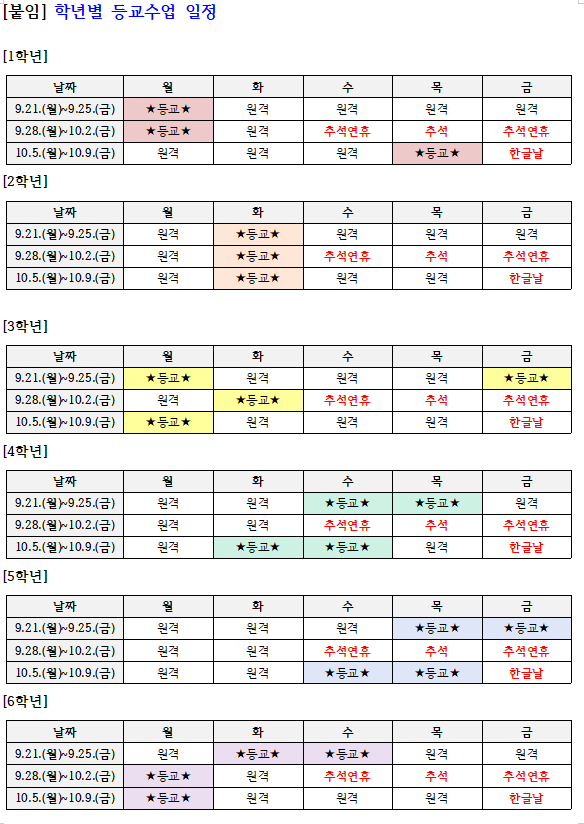 [붙임] 학년별 등교수업 일정

[1학년]

| 날짜 | 월 | 화 | 수 | 목 | 금 |
|---|---|---|---|---|---|
| 9.21.(월)~9.25.(금) | ★등교★ | 원격 | 원격 | 원격 | 원격 |
| 9.28.(월)~10.2.(금) | ★등교★ | 원격 | 추석연휴 | 추석 | 추석연휴 |
| 10.5.(월)~10.9.(금) | 원격 | 원격 | 원격 | ★등교★ | 한글날 |

[2학년]

| 날짜 | 월 | 화 | 수 | 목 | 금 |
|---|---|---|---|---|---|
| 9.21.(월)~9.25.(금) | 원격 | ★등교★ | 원격 | 원격 | 원격 |
| 9.28.(월)~10.2.(금) | 원격 | ★등교★ | 추석연휴 | 추석 | 추석연휴 |
| 10.5.(월)~10.9.(금) | 원격 | ★등교★ | 원격 | 원격 | 한글날 |

[3학년]

| 날짜 | 월 | 화 | 수 | 목 | 금 |
|---|---|---|---|---|---|
| 9.21.(월)~9.25.(금) | ★등교★ | 원격 | 원격 | 원격 | ★등교★ |
| 9.28.(월)~10.2.(금) | 원격 | ★등교★ | 추석연휴 | 추석 | 추석연휴 |
| 10.5.(월)~10.9.(금) | ★등교★ | 원격 | 원격 | 원격 | 한글날 |

[4학년]

| 날짜 | 월 | 화 | 수 | 목 | 금 |
|---|---|---|---|---|---|
| 9.21.(월)~9.25.(금) | 원격 | 원격 | ★등교★ | ★등교★ | 원격 |
| 9.28.(월)~10.2.(금) | 원격 | 원격 | 추석연휴 | 추석 | 추석연휴 |
| 10.5.(월)~10.9.(금) | 원격 | ★등교★ | ★등교★ | 원격 | 한글날 |

[5학년]

| 날짜 | 월 | 화 | 수 | 목 | 금 |
|---|---|---|---|---|---|
| 9.21.(월)~9.25.(금) | 원격 | 원격 | 원격 | ★등교★ | ★등교★ |
| 9.28.(월)~10.2.(금) | 원격 | 원격 | 추석연휴 | 추석 | 추석연휴 |
| 10.5.(월)~10.9.(금) | 원격 | 원격 | ★등교★ | ★등교★ | 한글날 |

[6학년]

| 날짜 | 월 | 화 | 수 | 목 | 금 |
|---|---|---|---|---|---|
| 9.21.(월)~9.25.(금) | 원격 | ★등교★ | ★등교★ | 원격 | 원격 |
| 9.28.(월)~10.2.(금) | ★등교★ | 원격 | 추석연휴 | 추석 | 추석연휴 |
| 10.5.(월)~10.9.(금) | ★등교★ | 원격 | 원격 | 원격 | 한글날 |